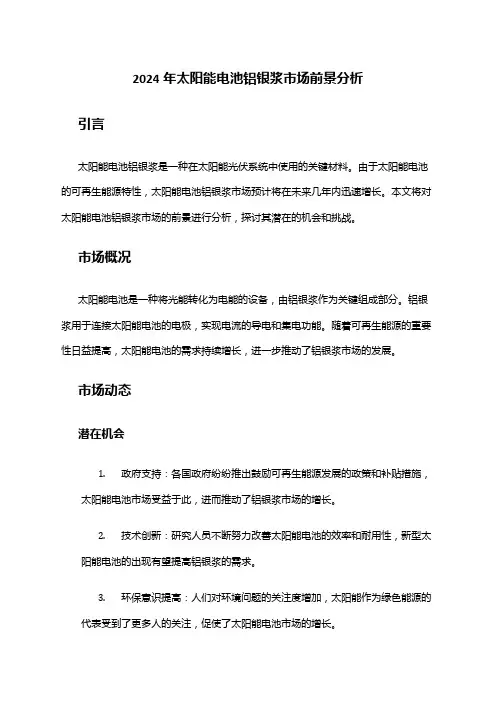 2024 年太阳能电池铝银浆市场前景分析

引言

太阳能电池铝银浆是一种在太阳能光伏系统中使用的关键材料。由于太阳能电池的可再生能源特性，太阳能电池铝银浆市场预计将在未来几年内迅速增长。本文将对太阳能电池铝银浆市场的前景进行分析，探讨其潜在的机会和挑战。

市场概况

太阳能电池是一种将光能转化为电能的设备，由铝银浆作为关键组成部分。铝银浆用于连接太阳能电池的电极，实现电流的导电和集电功能。随着可再生能源的重要性日益提高，太阳能电池的需求持续增长，进一步推动了铝银浆市场的发展。

市场动态

潜在机会

1. 政府支持：各国政府纷纷推出鼓励可再生能源发展的政策和补贴措施，太阳能电池市场受益于此，进而推动了铝银浆市场的增长。

2. 技术创新：研究人员不断努力改善太阳能电池的效率和耐用性，新型太阳能电池的出现有望提高铝银浆的需求。

3. 环保意识提高：人们对环境问题的关注度增加，太阳能作为绿色能源的代表受到了更多人的关注，促使了太阳能电池市场的增长。